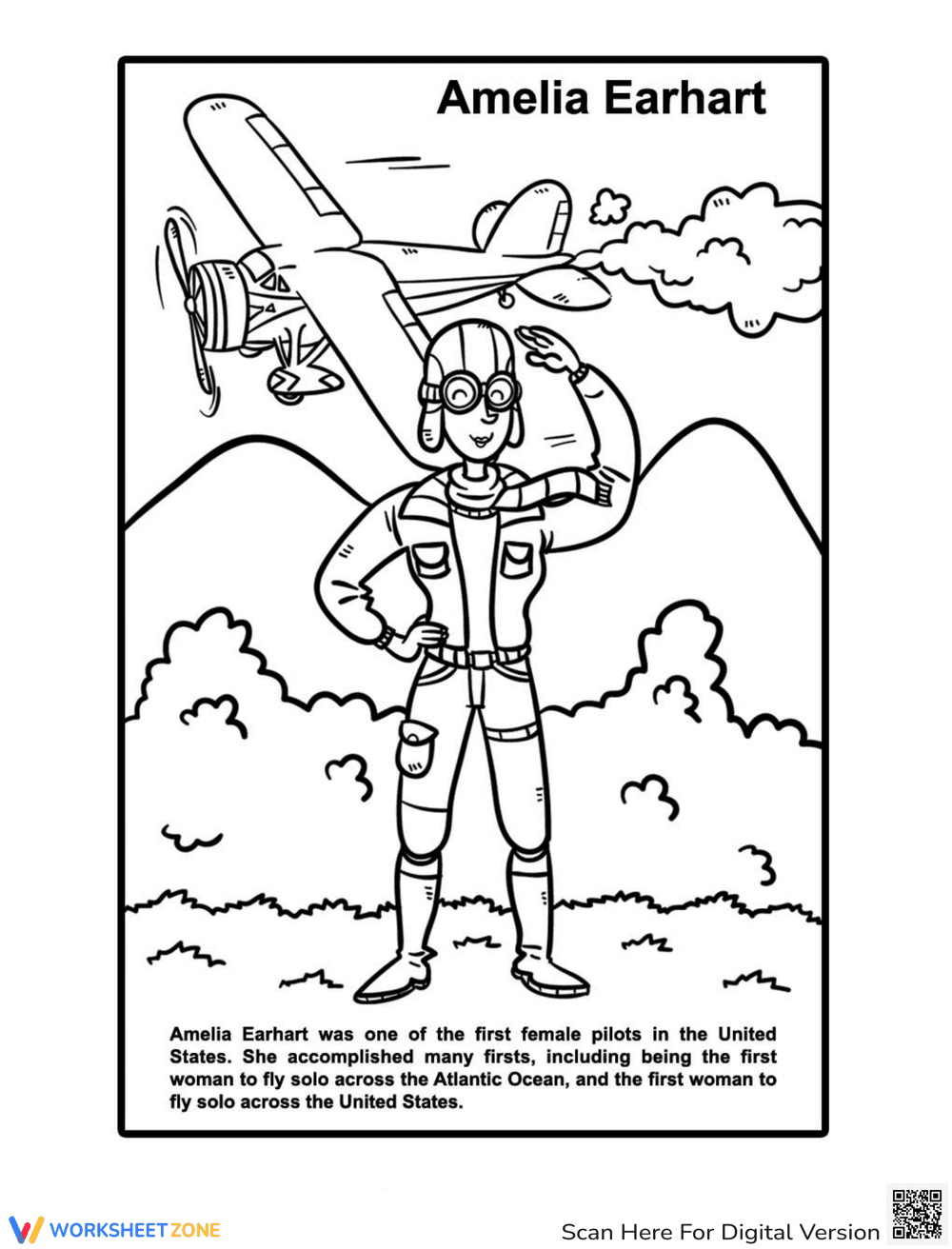 Amelia Earhart

Amelia Earhart was one of the first female pilots in the United States. She accomplished many firsts, including being the first woman to fly solo across the Atlantic Ocean, and the first woman to fly solo across the United States.

WORKSHEETZONE

Scan Here For Digital Version